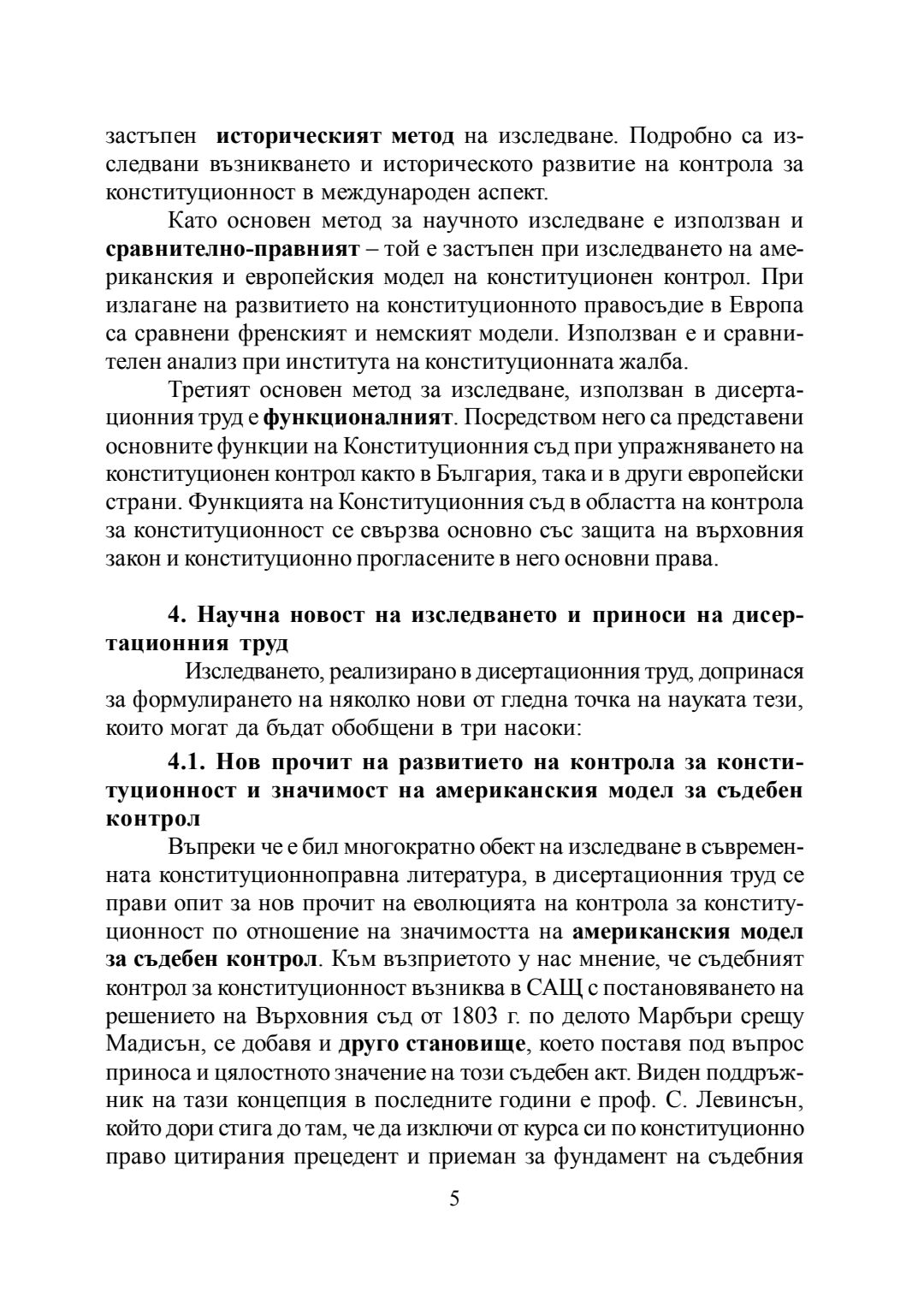 застъпен историческият метод на изследване. Подробно са изследвани възникването и историческото развитие на контрола за конституционност в международен аспект.

Като основен метод за научното изследване е използван и сравнително-правният – той е застъпен при изследването на американския и европейския модел на конституционен контрол. При излагане на развитието на конституционното правосъдие в Европа са сравнени френският и немският модели. Използван е и сравнителен анализ при института на конституционната жалба.

Третият основен метод за изследване, използван в дисертационния труд е функционалният. Посредством него са представени основните функции на Конституционния съд при упражняването на конституционен контрол както в България, така и в други европейски страни. Функцията на Конституционния съд в областта на контрола за конституционност се свързва основно със защита на върховния закон и конституционно прогласените в него основни права.

4. Научна новост на изследването и приноси на дисертационния труд

Изследването, реализирано в дисертационния труд, допринася за формулирането на няколко нови от гледна точка на науката тези, които могат да бъдат обобщени в три насоки:

4.1. Нов прочит на развитието на контрола за конституционност и значимост на американския модел за съдебен контрол

Въпреки че е бил многократно обект на изследване в съвременната конституционноправна литература, в дисертационния труд се прави опит за нов прочит на еволюцията на контрола за конституционност по отношение на значимостта на американския модел за съдебен контрол. Към възприетото у нас мнение, че съдебният контрол за конституционност възниква в САЩ с постановяването на решението на Върховния съд от 1803 г. по делото Марбъри срещу Мадисън, се добавя и друго становище, което поставя под въпрос приноса и цялостното значение на този съдебен акт. Виден поддръжник на тази концепция в последните години е проф. С. Левинсън, който дори стига до там, че да изключи от курса си по конституционно право цитирания прецедент и приеман за фундамент на съдебния

5